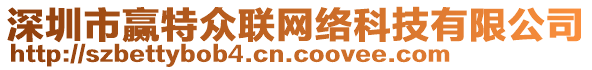 深圳市赢特众联网络科技有限公司
http://szbettybob4.cn.coovee.com